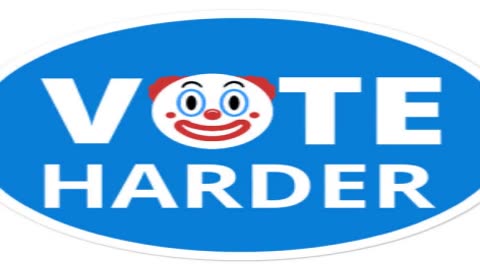 VOTE
HARDER